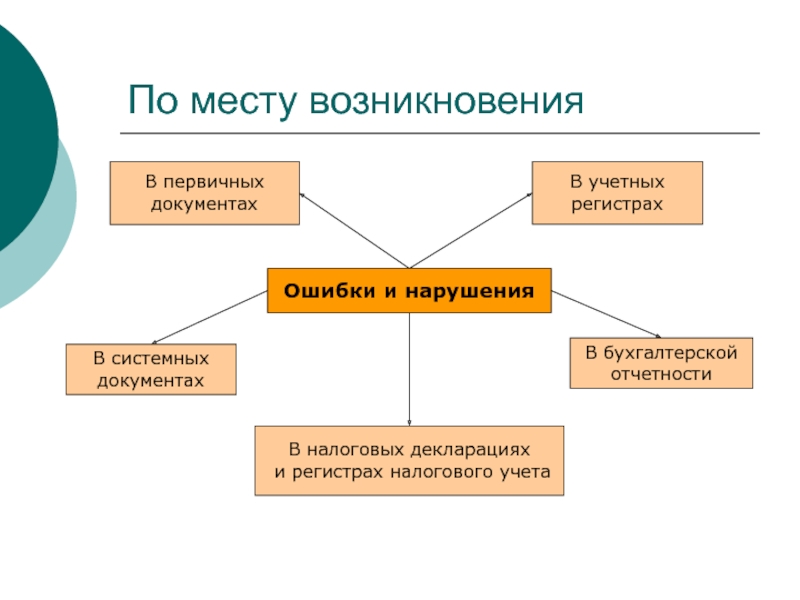 По месту возникновения

В первичных документах

В учетных регистрах

Ошибки и нарушения

В системных документах

В бухгалтерской отчетности

В налоговых декларациях и регистрах налогового учета